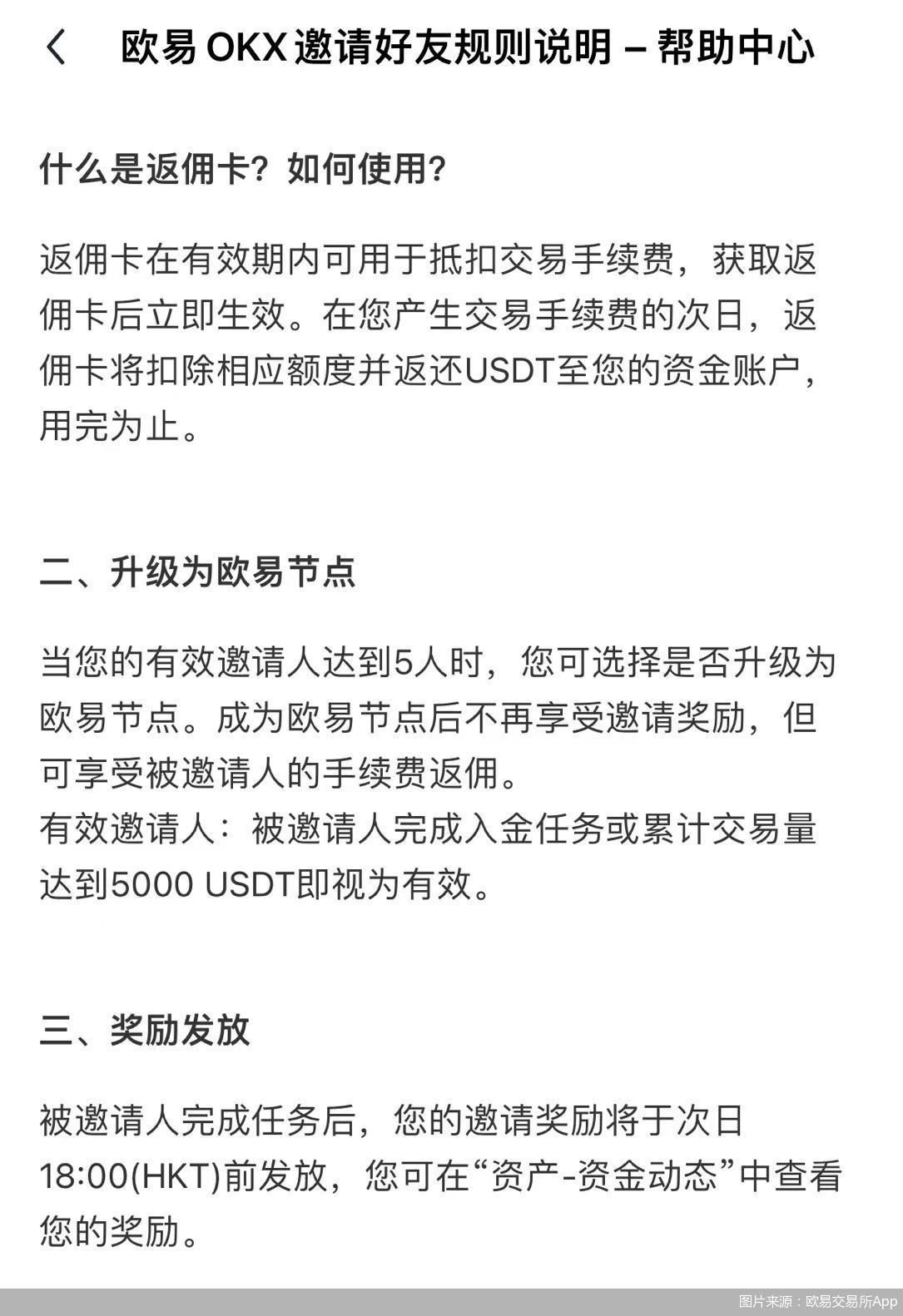 欧易 OKX 邀请好友规则说明 – 帮助中心

什么是返佣卡？如何使用？

返佣卡在有效期内可用于抵扣交易手续费，获取返佣卡后立即生效。在您产生交易手续费的次日，返佣卡将扣除相应额度并返还USDT至您的资金账户，用完为止。

二、升级为欧易节点

当您的有效邀请人达到5人时，您可选择是否升级为欧易节点。成为欧易节点后不再享受邀请奖励，但可享受被邀请人的手续费返佣。
有效邀请人：被邀请人完成入金任务或累计交易量达到5000 USDT即视为有效。

三、奖励发放

被邀请人完成任务后，您的邀请奖励将于次日18:00(HKT)前发放，您可在“资产-资金动态”中查看您的奖励。

图片来源：欧易交易所App